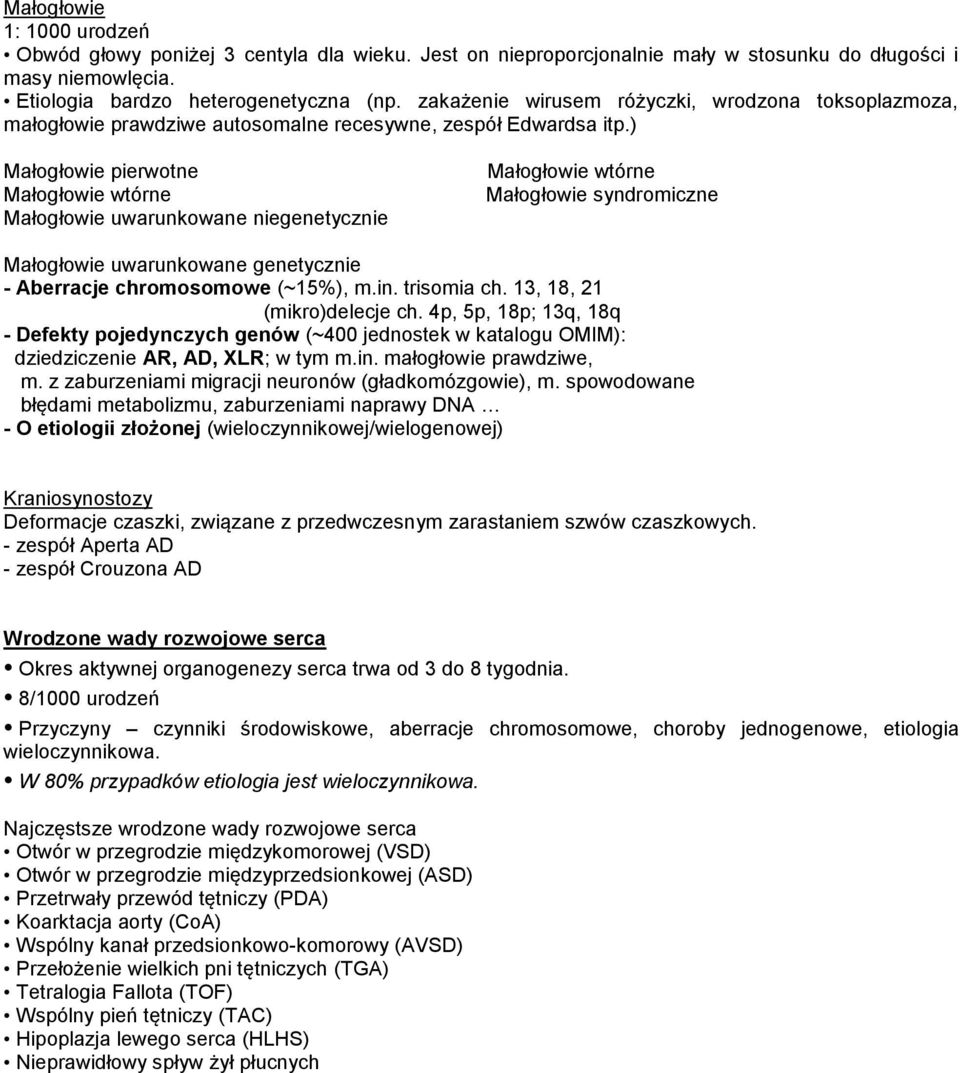 Małogłowie
1: 1000 urodzeń
• Obwód głowy poniżej 3 centyla dla wieku. Jest on nieproporcjonalnie mały w stosunku do długości i masy niemowlęcia.
• Etiologia bardzo heterogenetyczna (np. zakażenie wirusem różyczki, wrodzona toksoplazmoza, małogłowie prawdziwe autosomalne recesywne, zespół Edwardsa itp.)

Małogłowie pierwotne
Małogłowie wtórne
Małogłowie uwarunkowane niegenetycznie

Małogłowie wtórne
Małogłowie syndromiczne

Małogłowie uwarunkowane genetycznie
- Aberracje chromosomowe (~15%), m.in. trisomia ch. 13, 18, 21 (mikro)delecje ch. 4p, 5p, 18p; 13q, 18q
- Defekty pojedynczych genów (~400 jednostek w katalogu OMIM): dziedziczenie AR, AD, XLR; w tym m.in. małogłowie prawdziwe, m. z zaburzeniami migracji neuronów (gładkomózgowie), m. spowodowane błędami metabolizmu, zaburzeniami naprawy DNA …
- O etiologii złożonej (wieloczynnikowej/wielogenowej)

Kraniosynostozy
Deformacje czaszki, związane z przedwczesnym zarastaniem szwów czaszkowych.
- zespół Aperta AD
- zespół Crouzona AD

Wrodzone wady rozwojowe serca
• Okres aktywnej organogenezy serca trwa od 3 do 8 tygodnia.
• 8/1000 urodzeń
• Przyczyny – czynniki środowiskowe, aberracje chromosomowe, choroby jednogenowe, etiologia wieloczynnikowa.
• W 80% przypadków etiologia jest wieloczynnikowa.

Najczęstsze wrodzone wady rozwojowe serca
• Otwór w przegrodzie międzykomorowej (VSD)
• Otwór w przegrodzie międzyprzedsionkowej (ASD)
• Przetrwały przewód tętniczy (PDA)
• Koarktacja aorty (CoA)
• Wspólny kanał przedsionkowo-komorowy (AVSD)
• Przełożenie wielkich pni tętniczych (TGA)
• Tetralogia Fallota (TOF)
• Wspólny pień tętniczy (TAC)
• Hipoplazja lewego serca (HLHS)
• Nieprawidłowy spływ żył płucnych